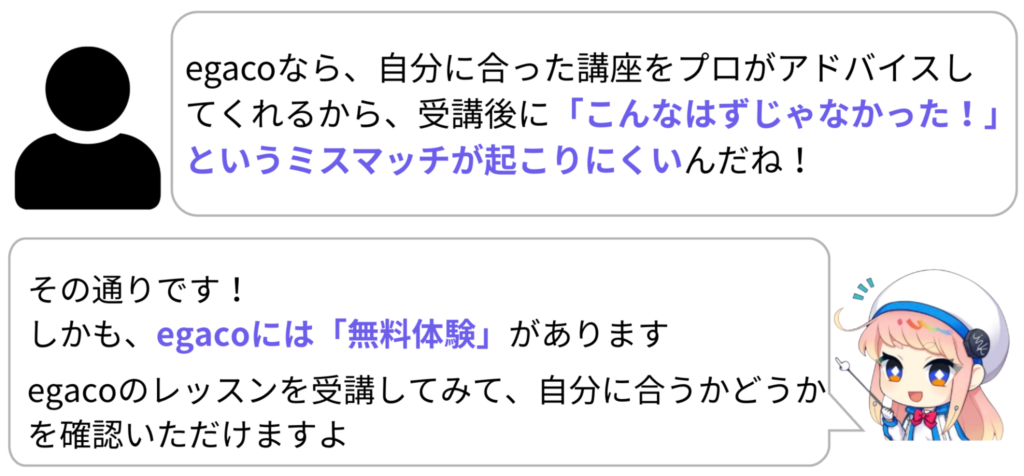 egacoなら、自分に合った講座をプロがアドバイスしてくれるから、受講後に「こんなはずじゃなかった！」というミスマッチが起こりにくいんだね！

その通りです！
しかも、egacoには「無料体験」があります

egacoのレッスンを受講してみて、自分に合うかどうかを確認いただけますよ